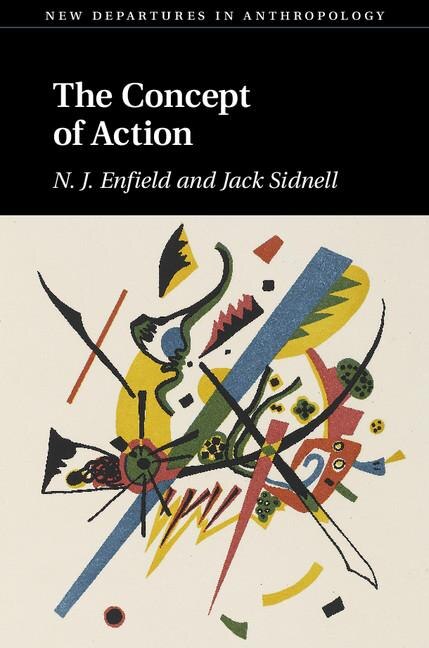 NEW DEPARTURES IN ANTHROPOLOGY

The Concept of Action

N. J. Enfield and Jack Sidnell